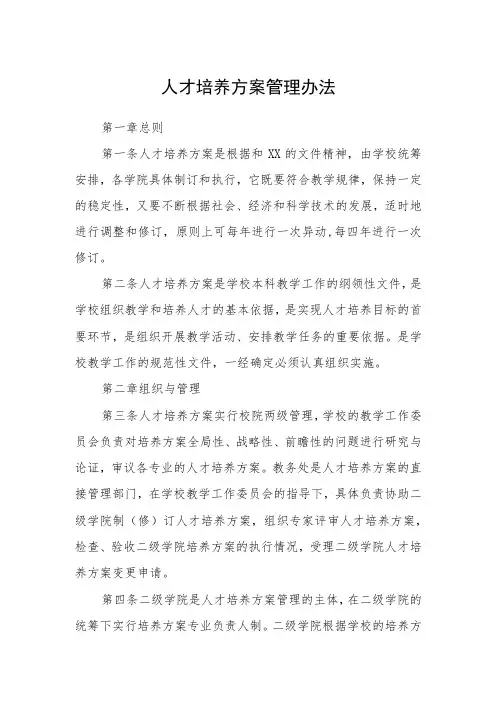 人才培养方案管理办法

第一章总则

第一条人才培养方案是根据和 XX 的文件精神，由学校统筹安排，各学院具体制订和执行，它既要符合教学规律，保持一定的稳定性，又要不断根据社会、经济和科学技术的发展，适时地进行调整和修订，原则上可每年进行一次异动，每四年进行一次修订。

第二条人才培养方案是学校本科教学工作的纲领性文件，是学校组织教学和培养人才的基本依据，是实现人才培养目标的首要环节，是组织开展教学活动、安排教学任务的重要依据。是学校教学工作的规范性文件，一经确定必须认真组织实施。

第二章组织与管理

第三条人才培养方案实行校院两级管理，学校的教学工作委员会负责对培养方案全局性、战略性、前瞻性的问题进行研究与论证，审议各专业的人才培养方案。教务处是人才培养方案的直接管理部门，在学校教学工作委员会的指导下，具体负责协助二级学院制（修）订人才培养方案，组织专家评审人才培养方案，检查、验收二级学院培养方案的执行情况，受理二级学院人才培养方案变更申请。

第四条二级学院是人才培养方案管理的主体，在二级学院的统筹下实行培养方案专业负责人制。二级学院根据学校的培养方